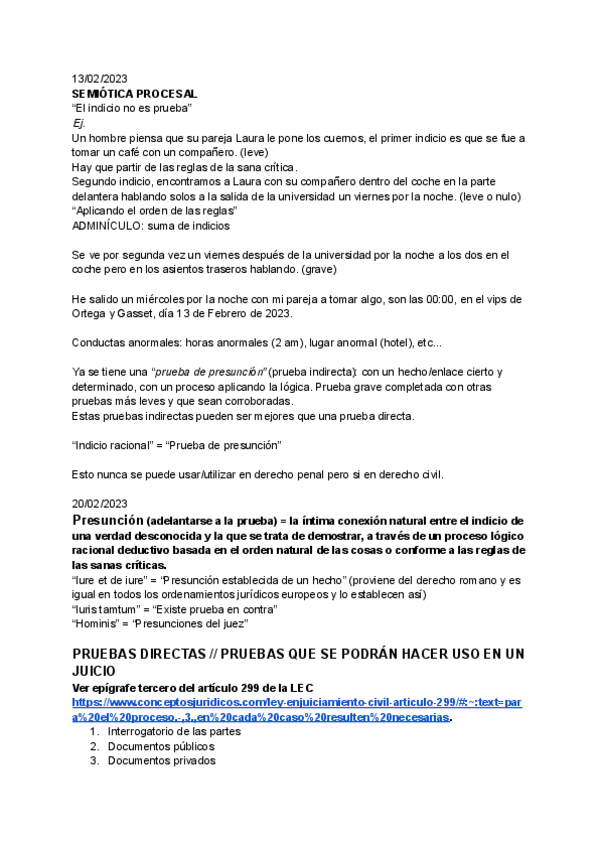 13/02/2023
SEMIÓTICA PROCESAL
"El indicio no es prueba"
Ej.
Un hombre piensa que su pareja Laura le pone los cuernos, el primer indicio es que se fue a tomar un café con un compañero. (leve)
Hay que partir de las reglas de la sana crítica.
Segundo indicio, encontramos a Laura con su compañero dentro del coche en la parte delantera hablando solos a la salida de la universidad un viernes por la noche. (leve o nulo)
"Aplicando el orden de las reglas"
ADMINÍCULO: suma de indicios

Se ve por segunda vez un viernes después de la universidad por la noche a los dos en el coche pero en los asientos traseros hablando. (grave)

He salido un miércoles por la noche con mi pareja a tomar algo, son las 00:00, en el vips de Ortega y Gasset, día 13 de Febrero de 2023.

Conductas anormales: horas anormales (2 am), lugar anormal (hotel), etc...

Ya se tiene una "prueba de presunción" (prueba indirecta): con un hecho/enlace cierto y determinado, con un proceso aplicando la lógica. Prueba grave completada con otras pruebas más leves y que sean corroboradas.
Estas pruebas indirectas pueden ser mejores que una prueba directa.

"Indicio racional" = "Prueba de presunción"

Esto nunca se puede usar/utilizar en derecho penal pero si en derecho civil.

20/02/2023
Presunción (adelantarse a la prueba) = la íntima conexión natural entre el indicio de una verdad desconocida y la que se trata de demostrar, a través de un proceso lógico racional deductivo basada en el orden natural de las cosas o conforme a las reglas de las sanas críticas.
"Iure et de iure" = "Presunción establecida de un hecho" (proviene del derecho romano y es igual en todos los ordenamientos jurídicos europeos y lo establecen así)
"Iuris tamtum" = "Existe prueba en contra"
"Hominis" = "Presunciones del juez"

PRUEBAS DIRECTAS // PRUEBAS QUE SE PODRÁN HACER USO EN UN JUICIO
Ver epígrafe tercero del artículo 299 de la LEC
https://www.conceptosjuridicos.com/ley-enjuiciamiento-civil-articulo-299/#:~:text=para%20el%20proceso.-,3.,en%20cada%20caso%20resulten%20necesarias.
1. Interrogatorio de las partes
2. Documentos públicos
3. Documentos privados